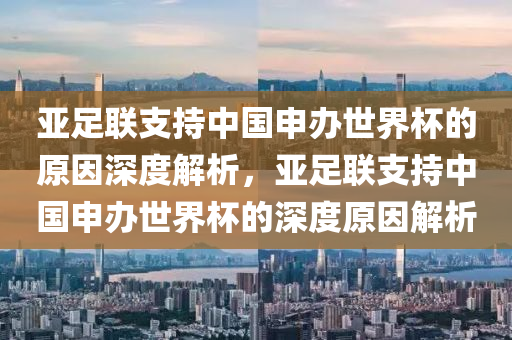 亚足联支持中国申办世界杯的原因深度解析，亚足联支持中国申办世界杯的深度原因解析